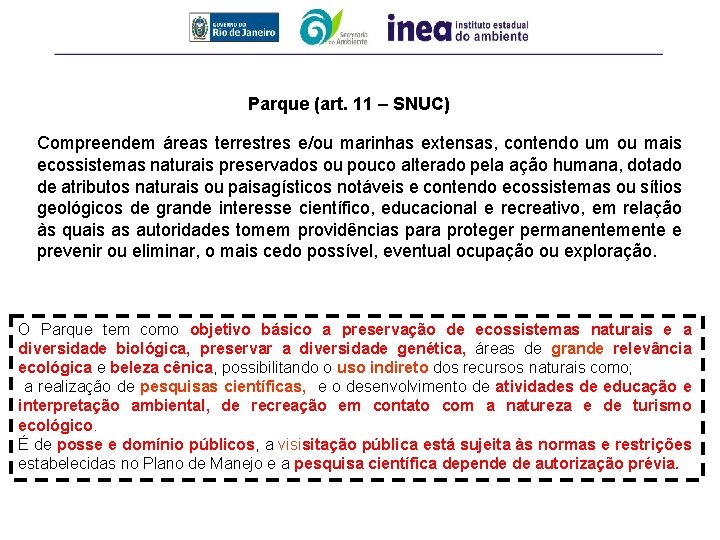 GOVERNO DO Rio de Janeiro

Secretaria do Ambiente

inea instituto estadual do ambiente

Parque (art. 11 – SNUC)

Compreendem áreas terrestres e/ou marinhas extensas, contendo um ou mais ecossistemas naturais preservados ou pouco alterado pela ação humana, dotado de atributos naturais ou paisagísticos notáveis e contendo ecossistemas ou sítios geológicos de grande interesse científico, educacional e recreativo, em relação às quais as autoridades tomem providências para proteger permanentemente e prevenir ou eliminar, o mais cedo possível, eventual ocupação ou exploração.

O Parque tem como objetivo básico a preservação de ecossistemas naturais e a diversidade biológica, preservar a diversidade genética, áreas de grande relevância ecológica e beleza cênica, possibilitando o uso indireto dos recursos naturais como;
a realização de pesquisas científicas, e o desenvolvimento de atividades de educação e interpretação ambiental, de recreação em contato com a natureza e de turismo ecológico.
É de posse e domínio públicos, a visisitação pública está sujeita às normas e restrições estabelecidas no Plano de Manejo e a pesquisa científica depende de autorização prévia.